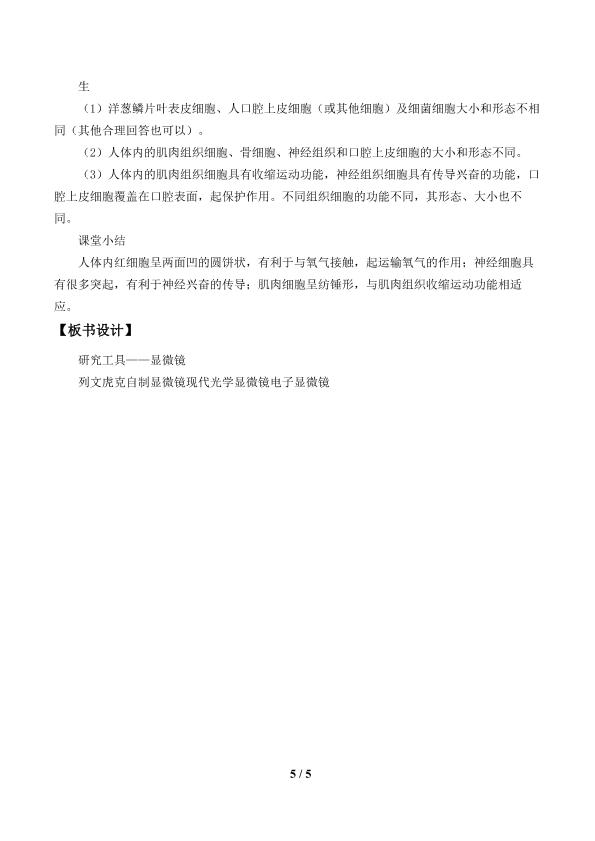 生

（1）洋葱鳞片叶表皮细胞、人口腔上皮细胞（或其他细胞）及细菌细胞大小和形态不相同（其他合理回答也可以）。

（2）人体内的肌肉组织细胞、骨细胞、神经组织和口腔上皮细胞的大小和形态不同。

（3）人体内的肌肉组织细胞具有收缩运动功能，神经组织细胞具有传导兴奋的功能，口腔上皮细胞覆盖在口腔表面，起保护作用。不同组织细胞的功能不同，其形态、大小也不同。

课堂小结

人体内红细胞呈两面凹的圆饼状，有利于与氧气接触，起运输氧气的作用；神经细胞具有很多突起，有利于神经兴奋的传导；肌肉细胞呈纺锤形，与肌肉组织收缩运动功能相适应。

【板书设计】

研究工具——显微镜

列文虎克自制显微镜现代光学显微镜电子显微镜

5 / 5